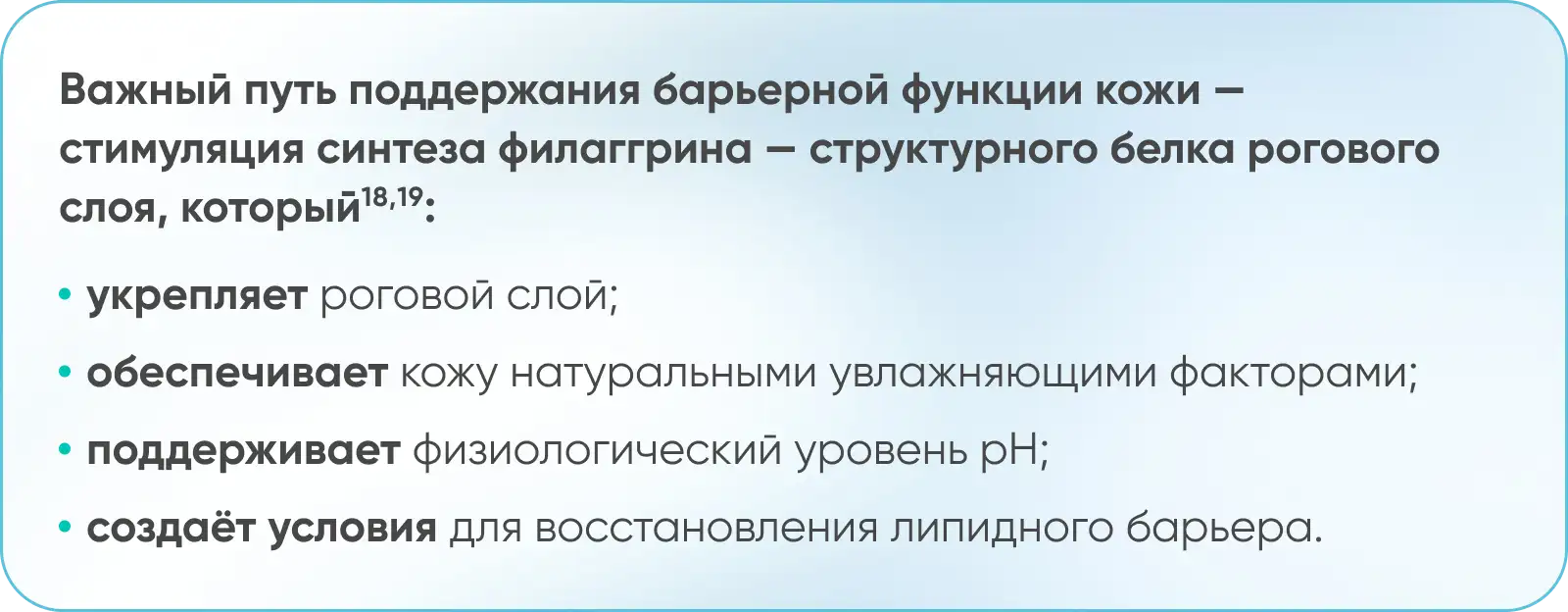 Важный путь поддержания барьерной функции кожи — стимуляция синтеза филаггрина — структурного белка рогового слоя, который$^{18,19}$:

• укрепляет роговой слой;

• обеспечивает кожу натуральными увлажняющими факторами;

• поддерживает физиологический уровень pH;

• создаёт условия для восстановления липидного барьера.